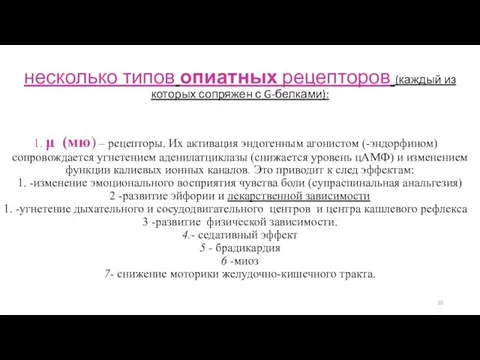 несколько типов опиатных рецепторов (каждый из которых сопряжен с G-белками):

1. μ (мю) – рецепторы. Их активация эндогенным агонистом (-эндорфином) сопровождается угнетением аденилатциклазы (снижается уровень цАМФ) и изменением функции калиевых ионных каналов. Это приводит к след эффектам:
1. -изменение эмоционального восприятия чувства боли (супраспинальная анальгезия)
2 -развитие эйфории и лекарственной зависимости
1. -угнетение дыхательного и сосудодвигательного центров и центра кашлевого рефлекса
3 -развитие физической зависимости.
4.- седативный эффект
5 - брадикардия
6 -миоз
7- снижение моторики желудочно-кишечного тракта.

10